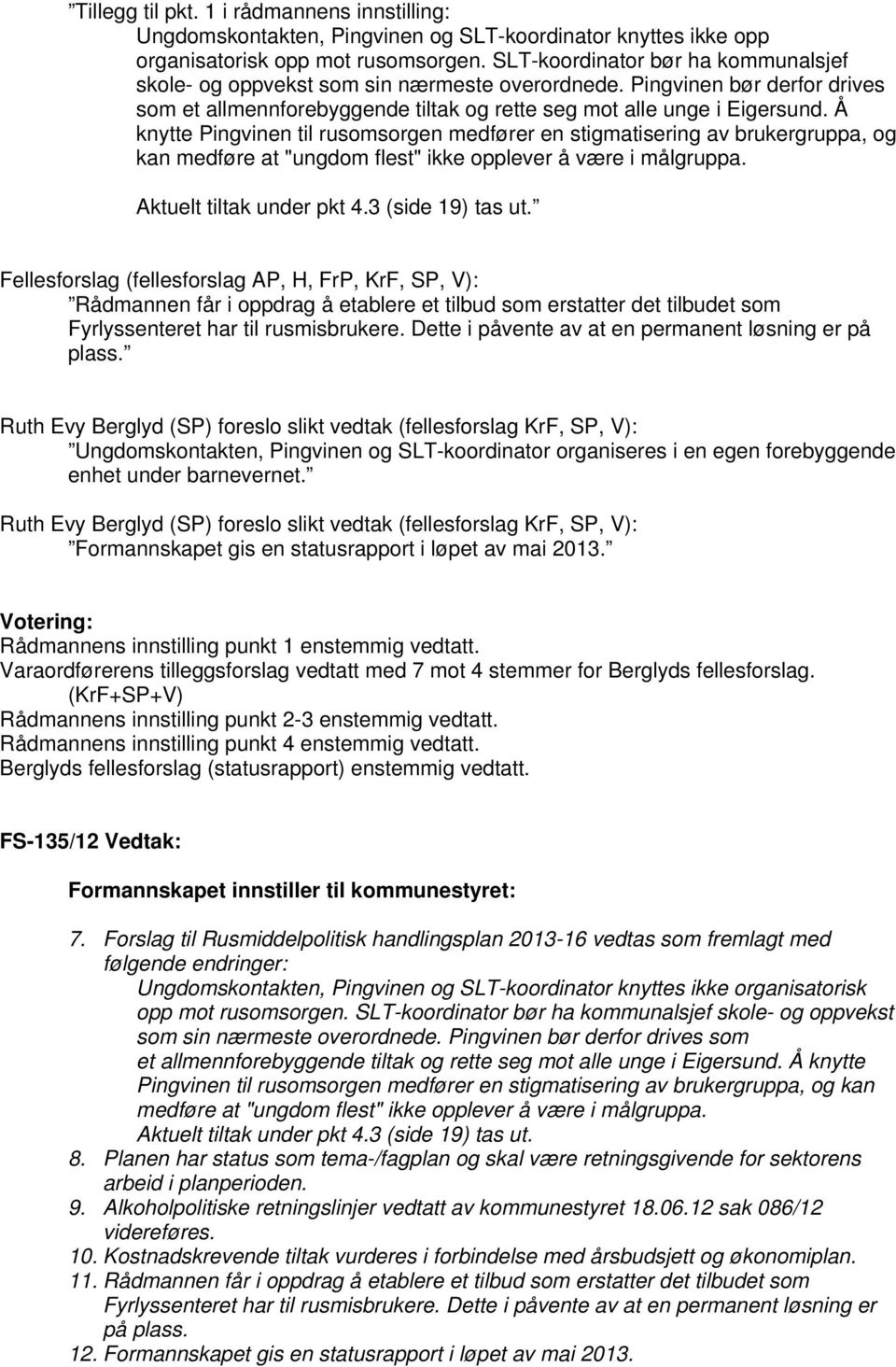 ”Tillegg til pkt. 1 i rådmannens innstilling:
Ungdomskontakten, Pingvinen og SLT-koordinator knyttes ikke opp organisatorisk opp mot rusomsorgen. SLT-koordinator bør ha kommunalsjef skole- og oppvekst som sin nærmeste overordnede. Pingvinen bør derfor drives som et allmennforebyggende tiltak og rette seg mot alle unge i Eigersund. Å knytte Pingvinen til rusomsorgen medfører en stigmatisering av brukergruppa, og kan medføre at "ungdom flest" ikke opplever å være i målgruppa.
Aktuelt tiltak under pkt 4.3 (side 19) tas ut.”

Fellesforslag (fellesforslag AP, H, FrP, KrF, SP, V):
”Rådmannen får i oppdrag å etablere et tilbud som erstatter det tilbudet som Fyrlyssenteret har til rusmisbrukere. Dette i påvente av at en permanent løsning er på plass.”

Ruth Evy Berglyd (SP) foreslo slikt vedtak (fellesforslag KrF, SP, V):
”Ungdomskontakten, Pingvinen og SLT-koordinator organiseres i en egen forebyggende enhet under barnevernet.”

Ruth Evy Berglyd (SP) foreslo slikt vedtak (fellesforslag KrF, SP, V):
”Formannskapet gis en statusrapport i løpet av mai 2013.”

Votering:
Rådmannens innstilling punkt 1 enstemmig vedtatt.
Varaordførerens tilleggsforslag vedtatt med 7 mot 4 stemmer for Berglyds fellesforslag. (KrF+SP+V)
Rådmannens innstilling punkt 2-3 enstemmig vedtatt.
Rådmannens innstilling punkt 4 enstemmig vedtatt.
Berglyds fellesforslag (statusrapport) enstemmig vedtatt.

FS-135/12 Vedtak:

Formannskapet innstiller til kommunestyret:

7. Forslag til Rusmiddelpolitisk handlingsplan 2013-16 vedtas som fremlagt med følgende endringer:
Ungdomskontakten, Pingvinen og SLT-koordinator knyttes ikke organisatorisk opp mot rusomsorgen. SLT-koordinator bør ha kommunalsjef skole- og oppvekst som sin nærmeste overordnede. Pingvinen bør derfor drives som et allmennforebyggende tiltak og rette seg mot alle unge i Eigersund. Å knytte Pingvinen til rusomsorgen medfører en stigmatisering av brukergruppa, og kan medføre at "ungdom flest" ikke opplever å være i målgruppa.
Aktuelt tiltak under pkt 4.3 (side 19) tas ut.
8. Planen har status som tema-/fagplan og skal være retningsgivende for sektorens arbeid i planperioden.
9. Alkoholpolitiske retningslinjer vedtatt av kommunestyret 18.06.12 sak 086/12 videreføres.
10. Kostnadskrevende tiltak vurderes i forbindelse med årsbudsjett og økonomiplan.
11. Rådmannen får i oppdrag å etablere et tilbud som erstatter det tilbudet som Fyrlyssenteret har til rusmisbrukere. Dette i påvente av at en permanent løsning er på plass.
12. Formannskapet gis en statusrapport i løpet av mai 2013.